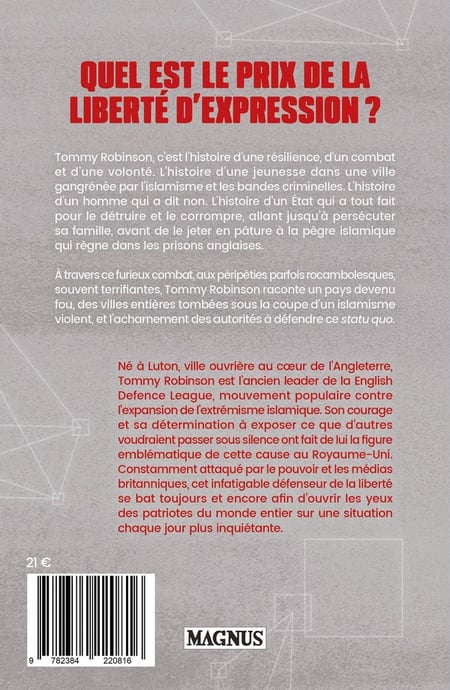 QUEL EST LE PRIX DE LA LIBERTÉ D'EXPRESSION ?

Tommy Robinson, c'est l'histoire d'une résilience, d'un combat et d'une volonté. L'histoire d'une jeunesse dans une ville gangrénée par l'islamisme et les bandes criminelles. L'histoire d'un homme qui a dit non. L'histoire d'un État qui a tout fait pour le détruire et le corrompre, allant jusqu'à persécuter sa famille, avant de le jeter en pâture à la pègre islamique qui règne dans les prisons anglaises.

À travers ce furieux combat, aux péripéties parfois rocambolesques, souvent terrifiantes, Tommy Robinson raconte un pays devenu fou, des villes entières tombées sous la coupe d'un islamisme violent, et l'acharnement des autorités à défendre ce statu quo.

Né à Luton, ville ouvrière au cœur de l'Angleterre, Tommy Robinson est l'ancien leader de la English Defence League, mouvement populaire contre l'expansion de l'extrémisme islamique. Son courage et sa détermination à exposer ce que d'autres voudraient passer sous silence ont fait de lui la figure emblématique de cette cause au Royaume-Uni. Constamment attaqué par le pouvoir et les médias britanniques, cet infatigable défenseur de la liberté se bat toujours et encore afin d'ouvrir les yeux des patriotes du monde entier sur une situation chaque jour plus inquiétante.

21 €

9 782384 220816

MAGNUS